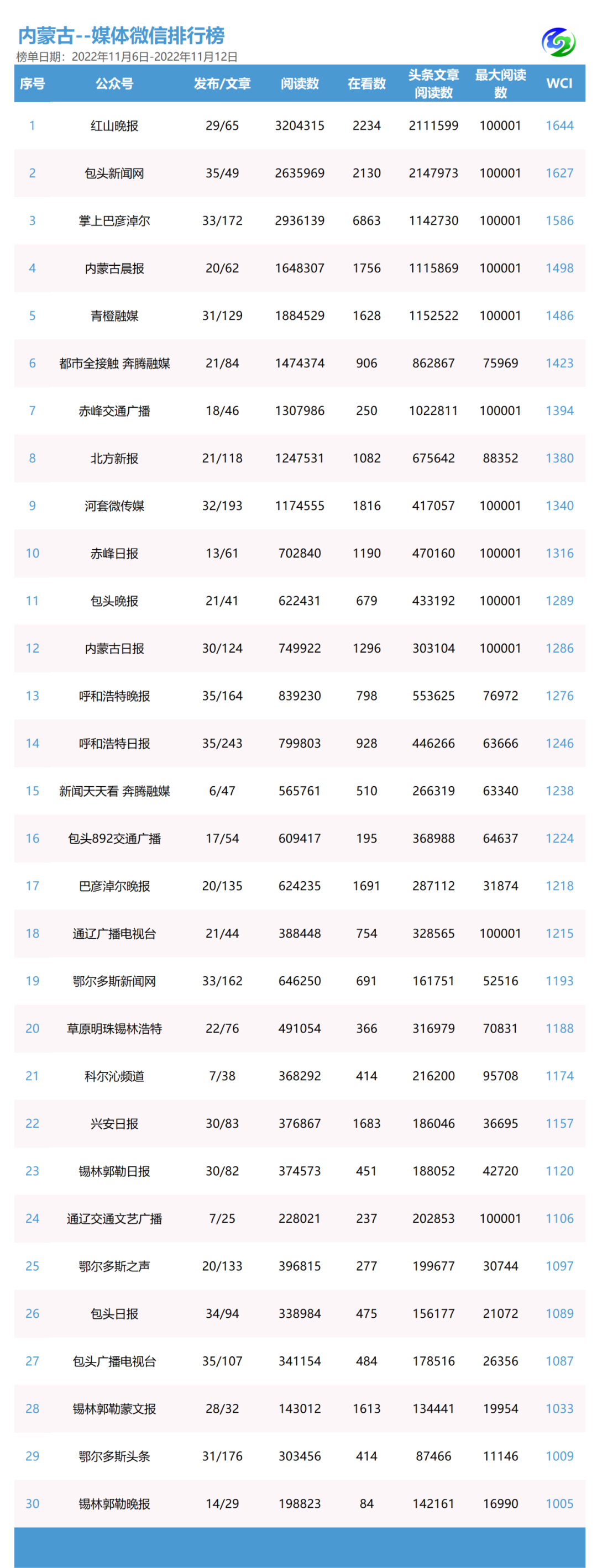 内蒙古--媒体微信排行榜
榜单日期：2022年11月6日-2022年11月12日

| 序号 | 公众号 | 发布/文章 | 阅读数 | 在看数 | 头条文章阅读数 | 最大阅读数 | WCI |
|---|---|---|---|---|---|---|---|
| 1 | 红山晚报 | 29/65 | 3204315 | 2234 | 2111599 | 100001 | 1644 |
| 2 | 包头新闻网 | 35/49 | 2635969 | 2130 | 2147973 | 100001 | 1627 |
| 3 | 掌上巴彦淖尔 | 33/172 | 2936139 | 6863 | 1142730 | 100001 | 1586 |
| 4 | 内蒙古晨报 | 20/62 | 1648307 | 1756 | 1115869 | 100001 | 1498 |
| 5 | 青橙融媒 | 31/129 | 1884529 | 1628 | 1152522 | 100001 | 1486 |
| 6 | 都市全接触 奔腾融媒 | 21/84 | 1474374 | 906 | 862867 | 75969 | 1423 |
| 7 | 赤峰交通广播 | 18/46 | 1307986 | 250 | 1022811 | 100001 | 1394 |
| 8 | 北方新报 | 21/118 | 1247531 | 1082 | 675642 | 88352 | 1380 |
| 9 | 河套微传媒 | 32/193 | 1174555 | 1816 | 417057 | 100001 | 1340 |
| 10 | 赤峰日报 | 13/61 | 702840 | 1190 | 470160 | 100001 | 1316 |
| 11 | 包头晚报 | 21/41 | 622431 | 679 | 433192 | 100001 | 1289 |
| 12 | 内蒙古日报 | 30/124 | 749922 | 1296 | 303104 | 100001 | 1286 |
| 13 | 呼和浩特晚报 | 35/164 | 839230 | 798 | 553625 | 76972 | 1276 |
| 14 | 呼和浩特日报 | 35/243 | 799803 | 928 | 446266 | 63666 | 1246 |
| 15 | 新闻天天看 奔腾融媒 | 6/47 | 565761 | 510 | 266319 | 63340 | 1238 |
| 16 | 包头892交通广播 | 17/54 | 609417 | 195 | 368988 | 64637 | 1224 |
| 17 | 巴彦淖尔晚报 | 20/135 | 624235 | 1691 | 287112 | 31874 | 1218 |
| 18 | 通辽广播电视台 | 21/44 | 388448 | 754 | 328565 | 100001 | 1215 |
| 19 | 鄂尔多斯新闻网 | 33/162 | 646250 | 691 | 161751 | 52516 | 1193 |
| 20 | 草原明珠锡林浩特 | 22/76 | 491054 | 366 | 316979 | 70831 | 1188 |
| 21 | 科尔沁频道 | 7/38 | 368292 | 414 | 216200 | 95708 | 1174 |
| 22 | 兴安日报 | 30/83 | 376867 | 1683 | 186046 | 36695 | 1157 |
| 23 | 锡林郭勒日报 | 30/82 | 374573 | 451 | 188052 | 42720 | 1120 |
| 24 | 通辽交通文艺广播 | 7/25 | 228021 | 237 | 202853 | 100001 | 1106 |
| 25 | 鄂尔多斯之声 | 20/133 | 396815 | 277 | 199677 | 30744 | 1097 |
| 26 | 包头日报 | 34/94 | 338984 | 475 | 156177 | 21072 | 1089 |
| 27 | 包头广播电视台 | 35/107 | 341154 | 484 | 178516 | 26356 | 1087 |
| 28 | 锡林郭勒蒙文报 | 28/32 | 143012 | 1613 | 134441 | 19954 | 1033 |
| 29 | 鄂尔多斯头条 | 31/176 | 303456 | 414 | 87466 | 11146 | 1009 |
| 30 | 锡林郭勒晚报 | 14/29 | 198823 | 84 | 142161 | 16990 | 1005 |